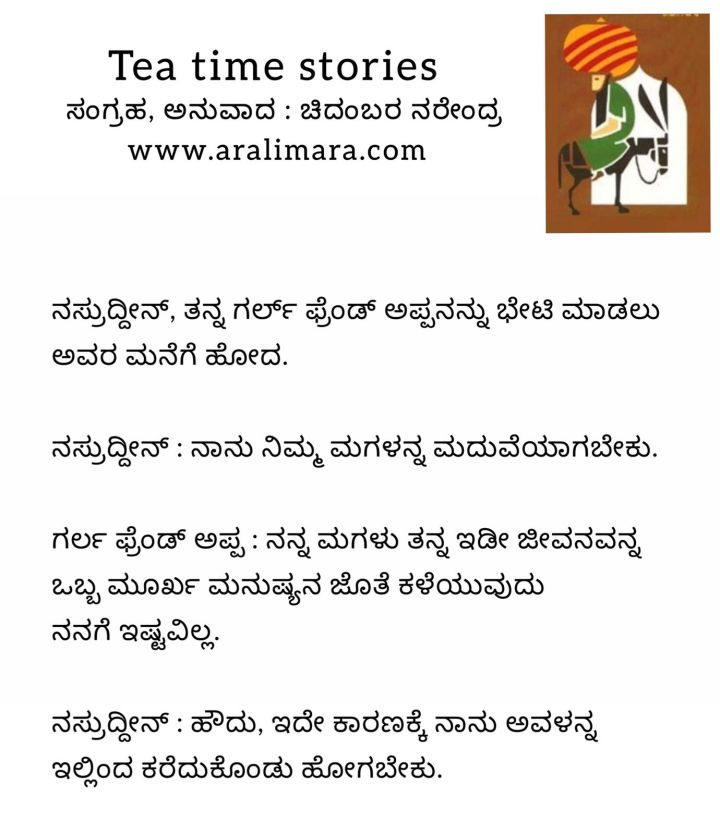 Tea time stories
ಸಂಗ್ರಹ, ಅನುವಾದ : ಚಿದಂಬರ ನರೇಂದ್ರ
www.aralimara.com

ನಸ್ರುದ್ದೀನ್, ತನ್ನ ಗರ್ಲ್ ಫ್ರೆಂಡ್ ಅಪ್ಪನನ್ನು ಭೇಟಿ ಮಾಡಲು ಅವರ ಮನೆಗೆ ಹೋದ.

ನಸ್ರುದ್ದೀನ್ : ನಾನು ನಿಮ್ಮ ಮಗಳನ್ನ ಮದುವೆಯಾಗಬೇಕು.

ಗರ್ಲ ಫ್ರೆಂಡ್ ಅಪ್ಪ : ನನ್ನ ಮಗಳು ತನ್ನ ಇಡೀ ಜೀವನವನ್ನ ಒಬ್ಬ ಮೂರ್ಖ ಮನುಷ್ಯನ ಜೊತೆ ಕಳೆಯುವುದು ನನಗೆ ಇಷ್ಟವಿಲ್ಲ.

ನಸ್ರುದ್ದೀನ್ : ಹೌದು, ಇದೇ ಕಾರಣಕ್ಕೆ ನಾನು ಅವಳನ್ನ ಇಲ್ಲಿಂದ ಕರೆದುಕೊಂಡು ಹೋಗಬೇಕು.